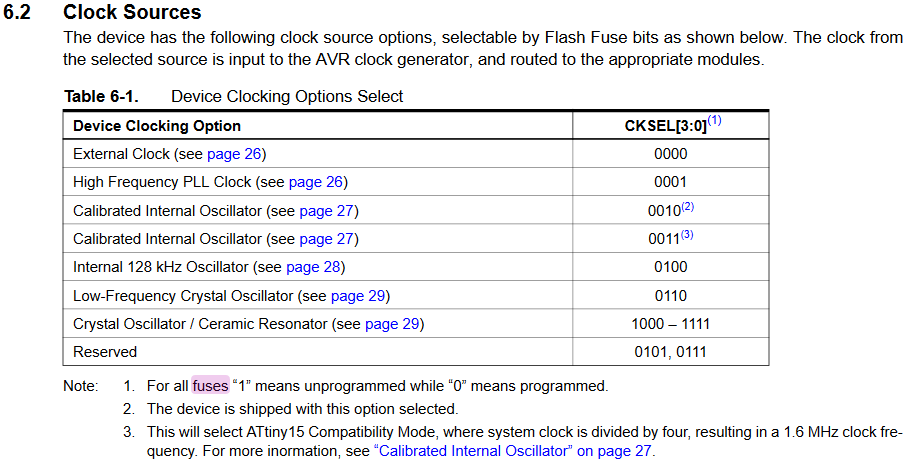 6.2 Clock Sources

The device has the following clock source options, selectable by Flash Fuse bits as shown below. The clock from the selected source is input to the AVR clock generator, and routed to the appropriate modules.

Table 6-1. Device Clocking Options Select

| Device Clocking Option | CKSEL[3:0]$^{(1)}$ |
|---|---|
| External Clock (see page 26) | 0000 |
| High Frequency PLL Clock (see page 26) | 0001 |
| Calibrated Internal Oscillator (see page 27) | 0010$^{(2)}$ |
| Calibrated Internal Oscillator (see page 27) | 0011$^{(3)}$ |
| Internal 128 kHz Oscillator (see page 28) | 0100 |
| Low-Frequency Crystal Oscillator (see page 29) | 0110 |
| Crystal Oscillator / Ceramic Resonator (see page 29) | 1000 – 1111 |
| Reserved | 0101, 0111 |

Note: 1. For all fuses "1" means unprogrammed while "0" means programmed.
2. The device is shipped with this option selected.
3. This will select ATtiny15 Compatibility Mode, where system clock is divided by four, resulting in a 1.6 MHz clock frequency. For more inormation, see "Calibrated Internal Oscillator" on page 27.